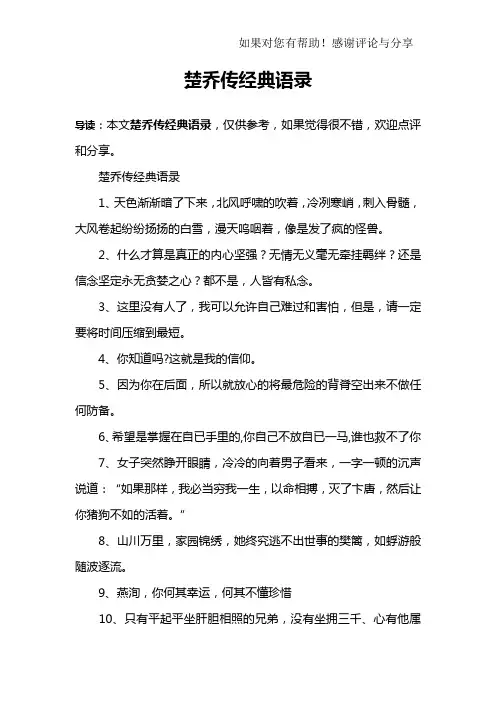 如果对您有帮助！感谢评论与分享

楚乔传经典语录

导读：本文楚乔传经典语录，仅供参考，如果觉得很不错，欢迎点评和分享。

楚乔传经典语录

1、天色渐渐暗了下来，北风呼啸的吹着，冷冽寒峭，刺入骨髓，大风卷起纷纷扬扬的白雪，漫天呜咽着，像是发了疯的怪兽。

2、什么才算是真正的内心坚强？无情无义毫无牵挂羁绊？还是信念坚定永无贪婪之心？都不是，人皆有私念。

3、这里没有人了，我可以允许自己难过和害怕，但是，请一定要将时间压缩到最短。

4、你知道吗?这就是我的信仰。

5、因为你在后面，所以就放心的将最危险的背脊空出来不做任何防备。

6、希望是掌握在自已手里的,你自己不放自已一马,谁也救不了你

7、女子突然睁开眼睛，冷冷的向着男子看来，一字一顿的沉声说道："如果那样，我必当穷我一生，以命相搏，灭了卞唐，然后让你猪狗不如的活着。"

8、山川万里，家园锦绣，她终究逃不出世事的樊篱，如蜉游般随波逐流。

9、燕洵，你何其幸运，何其不懂珍惜

10、只有平起平坐肝胆相照的兄弟，没有坐拥三千、心有他属